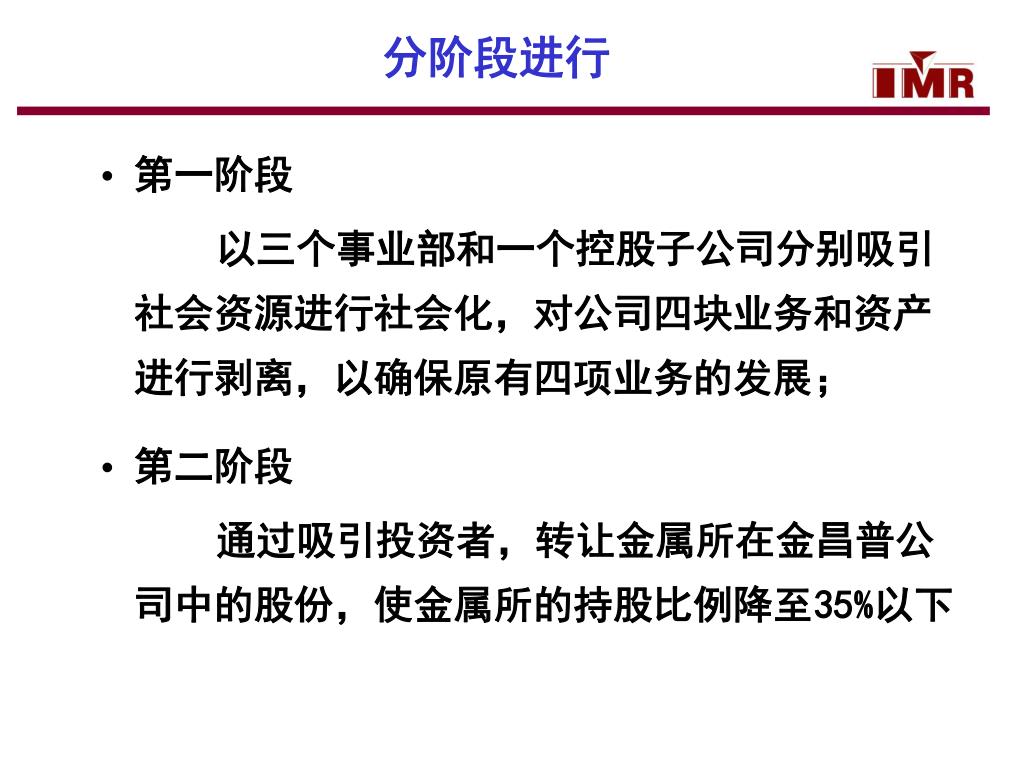 分阶段进行

IMR

• 第一阶段

以三个事业部和一个控股子公司分别吸引社会资源进行社会化，对公司四块业务和资产进行剥离，以确保原有四项业务的发展；

• 第二阶段

通过吸引投资者，转让金属所在金昌普公司中的股份，使金属所的持股比例降至35%以下